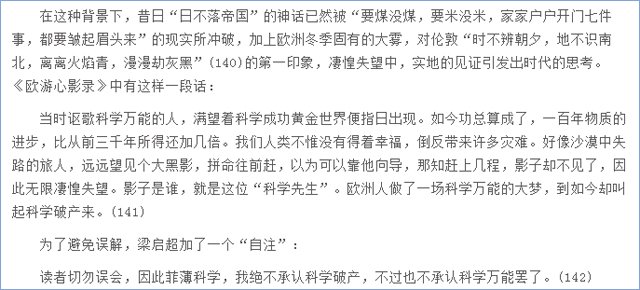 在这种背景下，昔日“日不落帝国”的神话已然被“要煤没煤，要米没米，家家户户开门七件事，都要皱起眉头来”的现实所冲破，加上欧洲冬季固有的大雾，对伦敦“时不辨朝夕，地不识南北，离离火焰青，漫漫劫灰黑”(140)的第一印象，凄惶失望中，实地的见证引发出时代的思考。《欧游心影录》中有这样一段话：

当时讴歌科学万能的人，满望着科学成功黄金世界便指日出现。如今功总算成了，一百年物质的进步，比从前三千年所得还加几倍。我们人类不惟没有得着幸福，倒反带来许多灾难。好像沙漠中失路的旅人，远远望见个大黑影，拼命往前赶，以为可以靠他向导，那知赶上几程，影子却不见了，因此无限凄惶失望。影子是谁，就是这位“科学先生”。欧洲人做了一场科学万能的大梦，到如今却叫起科学破产来。(141)

为了避免误解，梁启超加了一个“自注”：

读者切勿误会，因此菲薄科学，我绝不承认科学破产，不过也不承认科学万能罢了。(142)